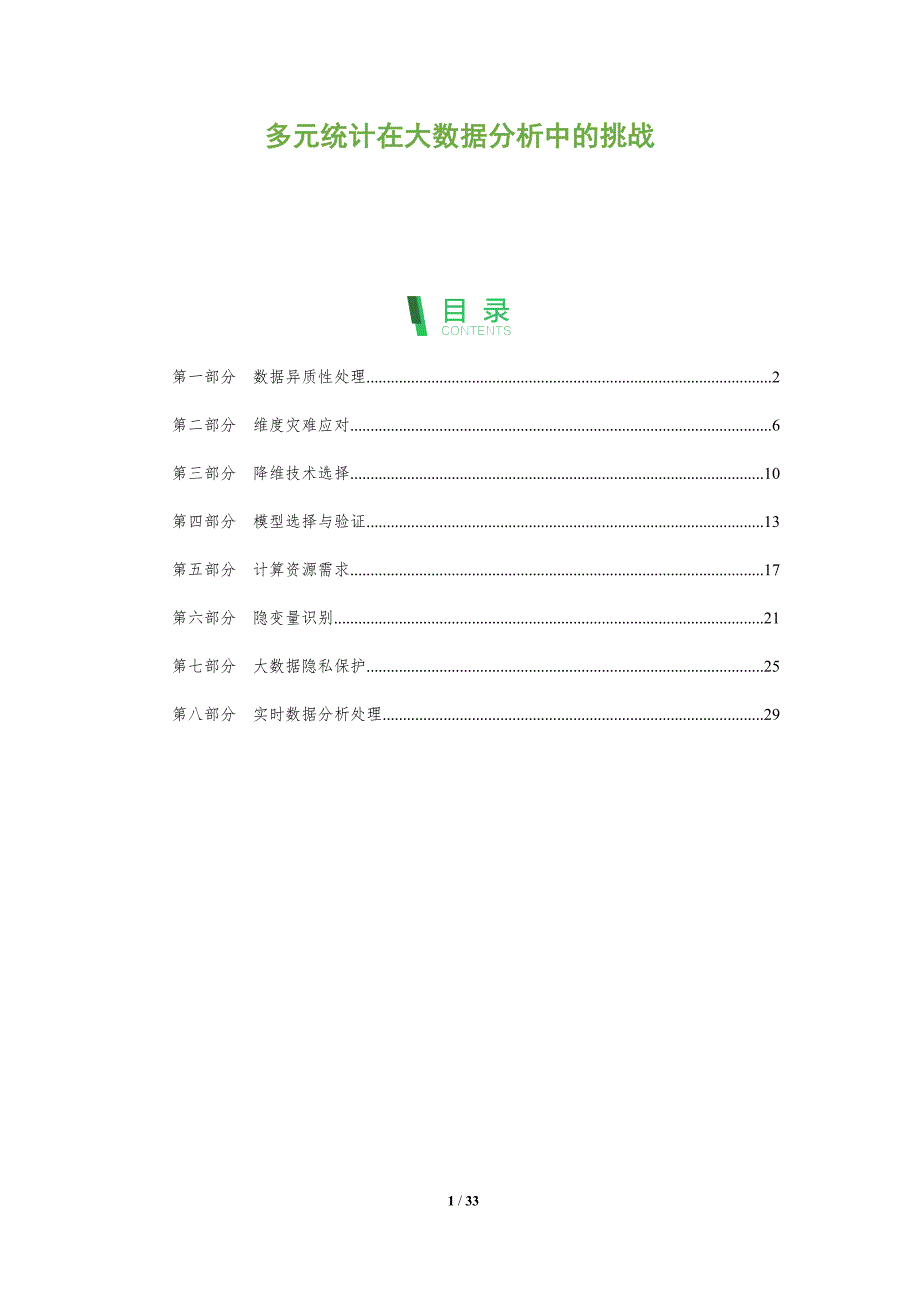 多元统计在大数据分析中的挑战

目录
CONTENTS

第一部分 数据异质性处理 2

第二部分 维度灾难应对 6

第三部分 降维技术选择 10

第四部分 模型选择与验证 13

第五部分 计算资源需求 17

第六部分 隐变量识别 21

第七部分 大数据隐私保护 25

第八部分 实时数据分析处理 29

1 / 33